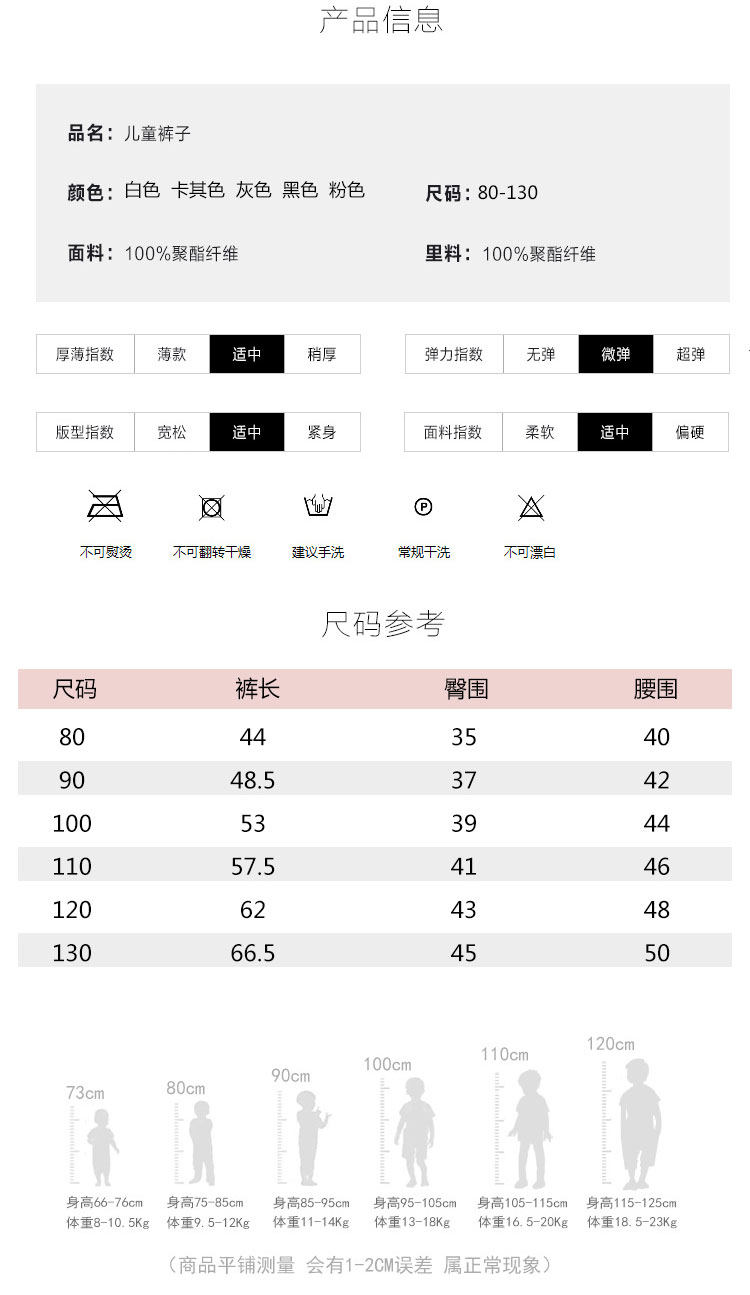 产品信息

品名：儿童裤子

颜色：白色 卡其色 灰色 黑色 粉色

尺码：80-130

面料：100%聚酯纤维

里料：100%聚酯纤维

厚薄指数 薄款 适中 稍厚

弹力指数 无弹 微弹 超弹

版型指数 宽松 适中 紧身

面料指数 柔软 适中 偏硬

不可熨烫 不可翻转干燥 建议手洗 常规干洗 不可漂白

尺码参考

| 尺码 | 裤长 | 臀围 | 腰围 |
|---|---|---|---|
| 80 | 44 | 35 | 40 |
| 90 | 48.5 | 37 | 42 |
| 100 | 53 | 39 | 44 |
| 110 | 57.5 | 41 | 46 |
| 120 | 62 | 43 | 48 |
| 130 | 66.5 | 45 | 50 |

73cm
身高66-76cm
体重8-10.5Kg

80cm
身高75-85cm
体重9.5-12Kg

90cm
身高85-95cm
体重11-14Kg

100cm
身高95-105cm
体重13-18Kg

110cm
身高105-115cm
体重16.5-20Kg

120cm
身高115-125cm
体重18.5-23Kg

（商品平铺测量 会有1-2CM误差 属正常现象）